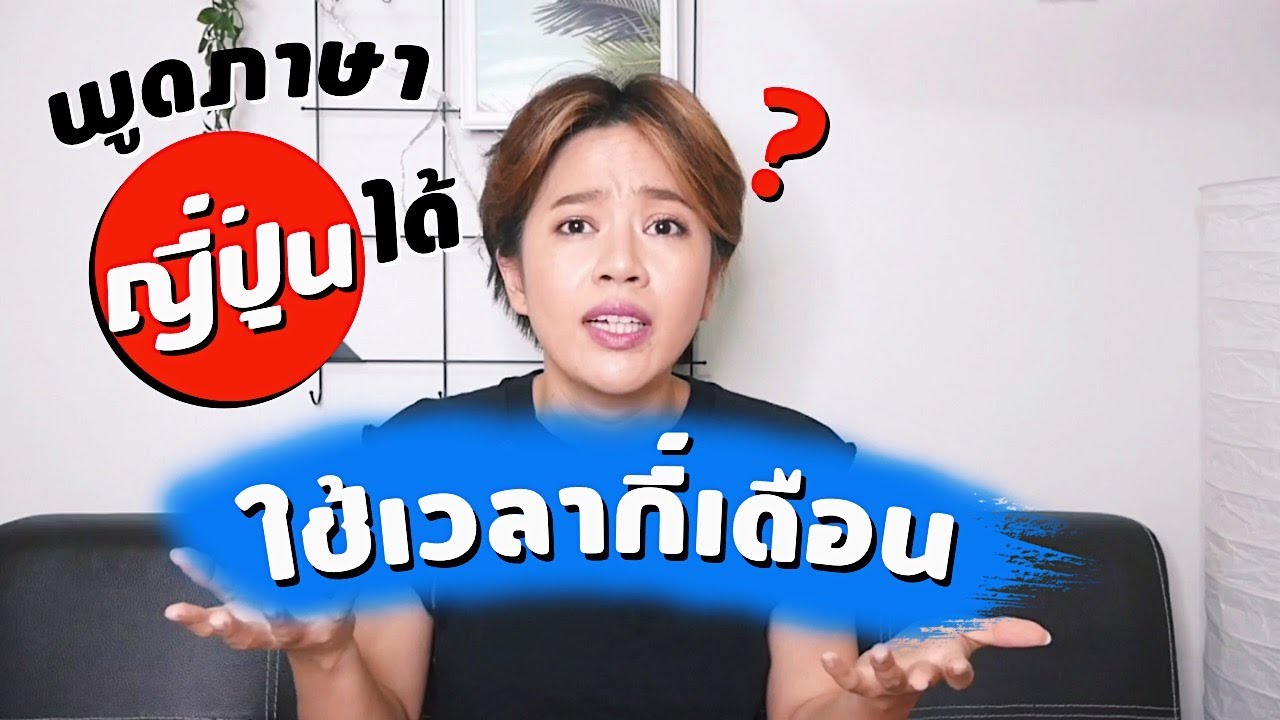 พูดภาษา
ญี่ปุ่น ได้
?
ใช้เวลากี่เดือน